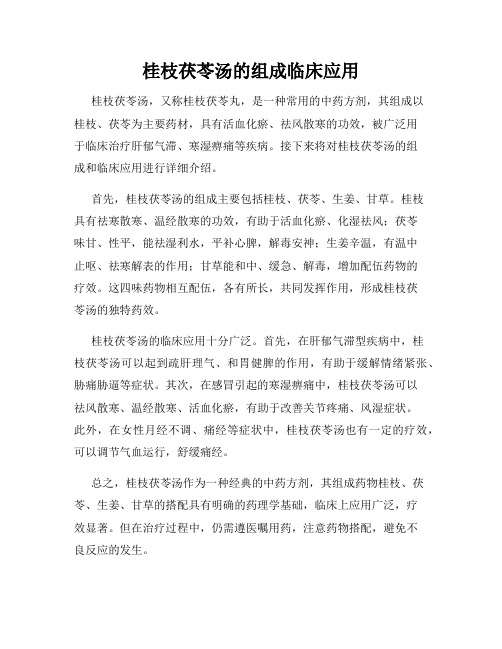 桂枝茯苓汤的组成临床应用

桂枝茯苓汤，又称桂枝茯苓丸，是一种常用的中药方剂，其组成以桂枝、茯苓为主要药材，具有活血化瘀、祛风散寒的功效，被广泛用于临床治疗肝郁气滞、寒湿痹痛等疾病。接下来将对桂枝茯苓汤的组成和临床应用进行详细介绍。

首先，桂枝茯苓汤的组成主要包括桂枝、茯苓、生姜、甘草。桂枝具有祛寒散寒、温经散寒的功效，有助于活血化瘀、化湿祛风；茯苓味甘、性平，能祛湿利水，平补心脾，解毒安神；生姜辛温，有温中止呕、祛寒解表的作用；甘草能和中、缓急、解毒，增加配伍药物的疗效。这四味药物相互配伍，各有所长，共同发挥作用，形成桂枝茯苓汤的独特药效。

桂枝茯苓汤的临床应用十分广泛。首先，在肝郁气滞型疾病中，桂枝茯苓汤可以起到疏肝理气、和胃健脾的作用，有助于缓解情绪紧张、胁痛胁逼等症状。其次，在感冒引起的寒湿痹痛中，桂枝茯苓汤可以祛风散寒、温经散寒、活血化瘀，有助于改善关节疼痛、风湿症状。此外，在女性月经不调、痛经等症状中，桂枝茯苓汤也有一定的疗效，可以调节气血运行，舒缓痛经。

总之，桂枝茯苓汤作为一种经典的中药方剂，其组成药物桂枝、茯苓、生姜、甘草的搭配具有明确的药理学基础，临床上应用广泛，疗效显著。但在治疗过程中，仍需遵医嘱用药，注意药物搭配，避免不良反应的发生。